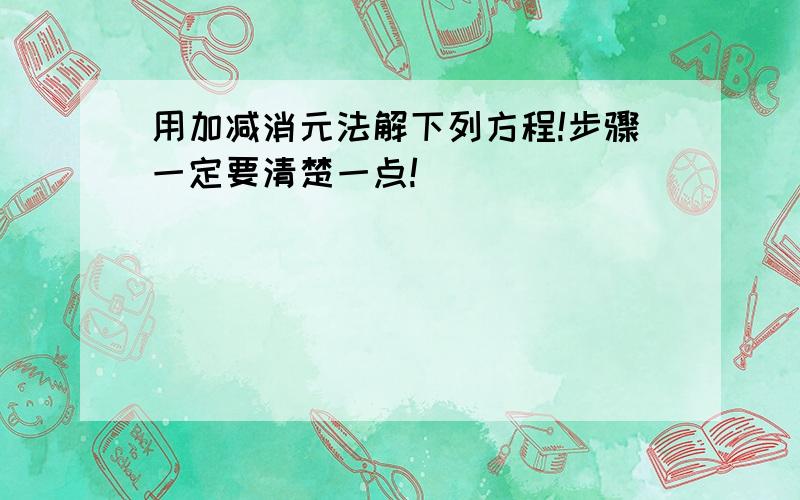 用加减消元法解下列方程!步骤一定要清楚一点!

ABC

Back to School